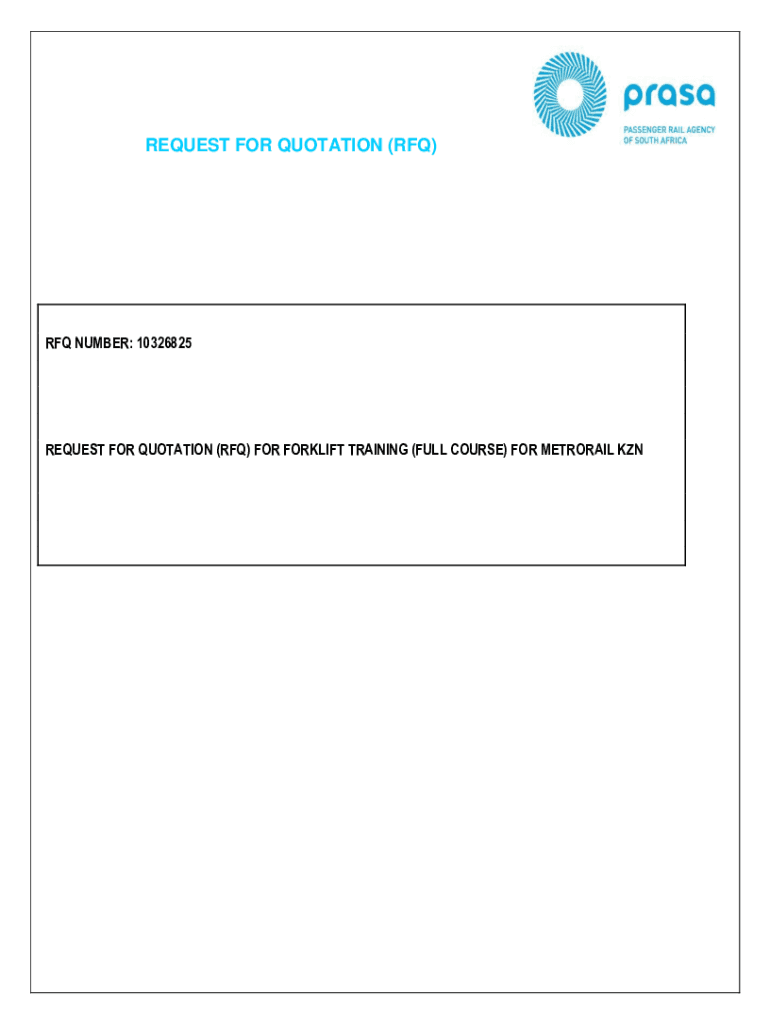 prasa
PASSENGER RAIL AGENCY
OF SOUTH AFRICA

REQUEST FOR QUOTATION (RFQ)

RFQ NUMBER: 10326825

REQUEST FOR QUOTATION (RFQ) FOR FORKLIFT TRAINING (FULL COURSE) FOR METRORAIL KZN